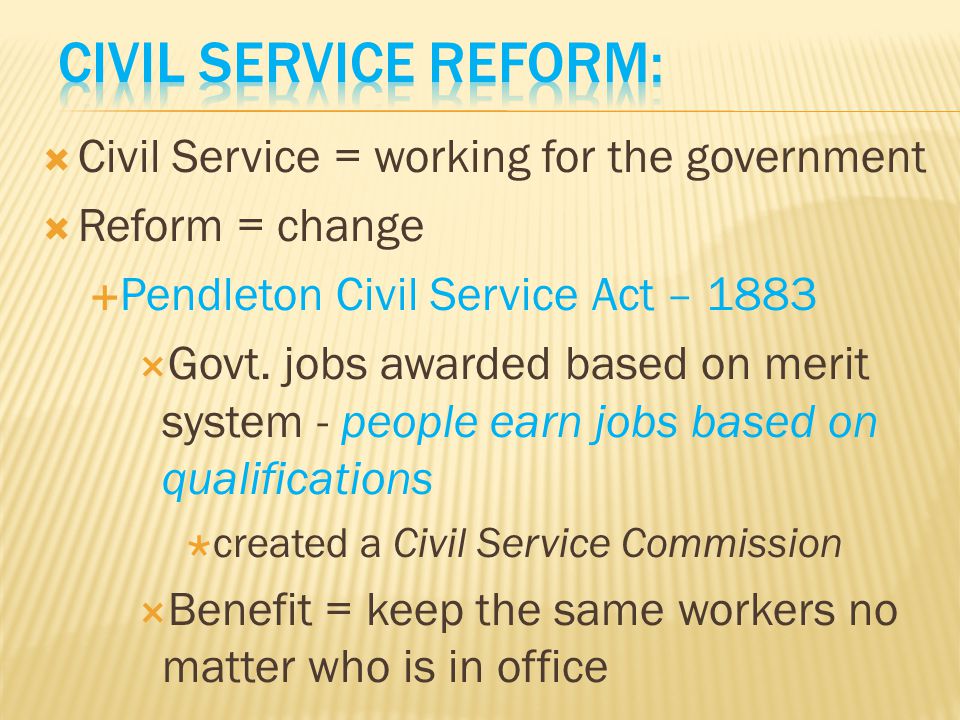 CIVIL SERVICE REFORM:

Civil Service = working for the government

Reform = change

Pendleton Civil Service Act – 1883

Govt. jobs awarded based on merit system - people earn jobs based on qualifications

created a Civil Service Commission

Benefit = keep the same workers no matter who is in office